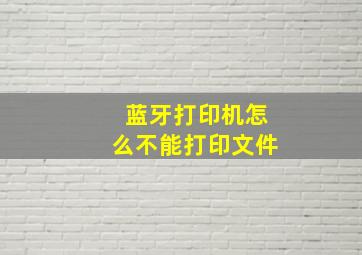 蓝牙打印机怎么不能打印文件